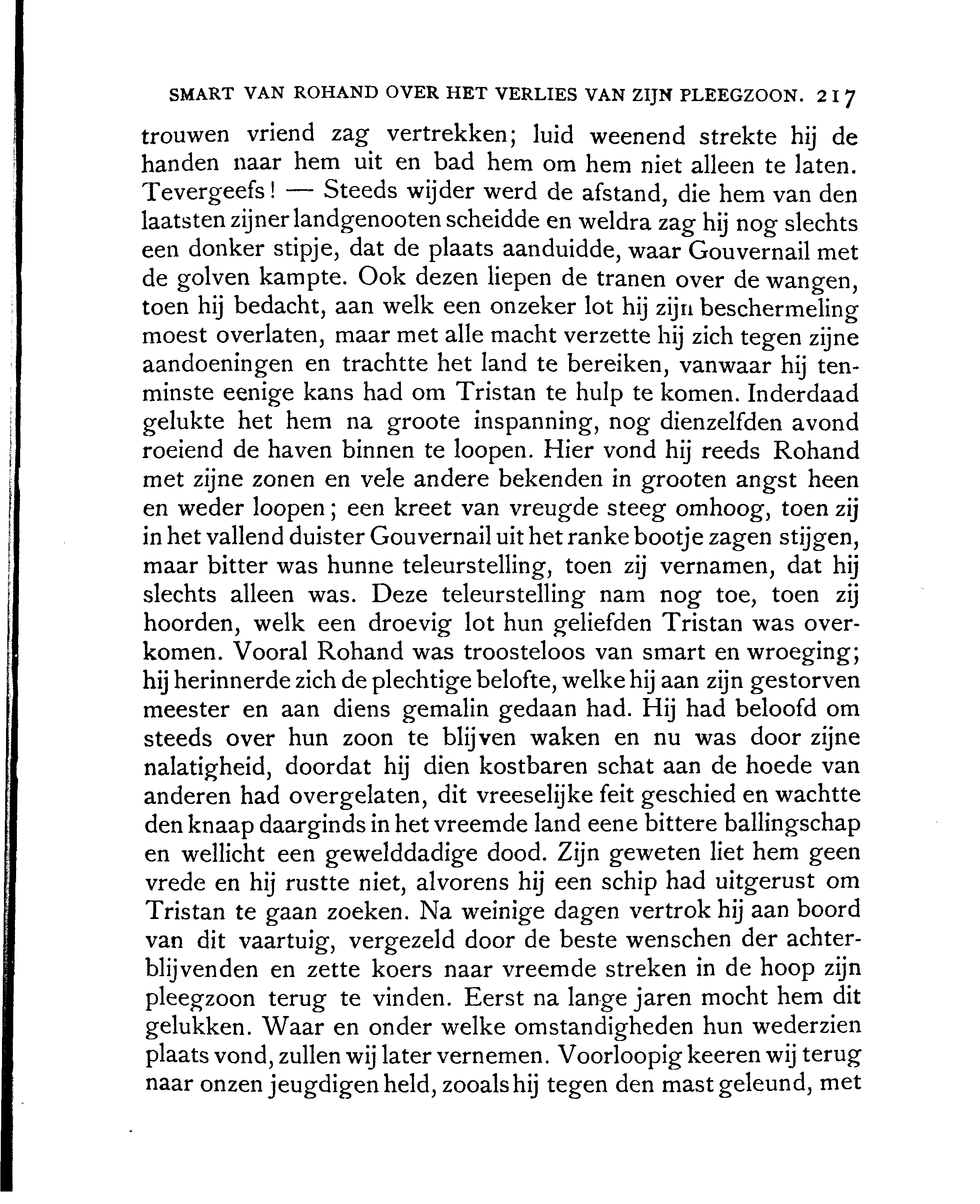 SMART VAN ROHAND OVER HET VERLIES VAN ZIJN PLEEGZOON. 217

trouwen vriend zag vertrekken; luid weenend strekte hij de handen naar hem uit en bad hem om hem niet alleen te laten. Tevergeefs! — Steeds wijder werd de afstand, die hem van den laatsten zijner landgenooten scheidde en weldra zag hij nog slechts een donker stipje, dat de plaats aanduidde, waar Gouvernail met de golven kampte. Ook dezen liepen de tranen over de wangen, toen hij bedacht, aan welk een onzeker lot hij zijn beschermeling moest overlaten, maar met alle macht verzette hij zich tegen zijne aandoeningen en trachtte het land te bereiken, vanwaar hij tenminste eenige kans had om Tristan te hulp te komen. Inderdaad gelukte het hem na groote inspanning, nog dienzelfden avond roeiend de haven binnen te loopen. Hier vond hij reeds Rohand met zijne zonen en vele andere bekenden in grooten angst heen en weder loopen; een kreet van vreugde steeg omhoog, toen zij in het vallend duister Gouvernail uit het ranke bootje zagen stijgen, maar bitter was hunne teleurstelling, toen zij vernamen, dat hij slechts alleen was. Deze teleurstelling nam nog toe, toen zij hoorden, welk een droevig lot hun geliefden Tristan was overkomen. Vooral Rohand was troosteloos van smart en wroeging; hij herinnerde zich de plechtige belofte, welke hij aan zijn gestorven meester en aan diens gemalin gedaan had. Hij had beloofd om steeds over hun zoon te blijven waken en nu was door zijne nalatigheid, doordat hij dien kostbaren schat aan de hoede van anderen had overgelaten, dit vreeselijke feit geschied en wachtte den knaap daarginds in het vreemde land eene bittere ballingschap en wellicht een gewelddadige dood. Zijn geweten liet hem geen vrede en hij rustte niet, alvorens hij een schip had uitgerust om Tristan te gaan zoeken. Na weinige dagen vertrok hij aan boord van dit vaartuig, vergezeld door de beste wenschen der achterblijvenden en zette koers naar vreemde streken in de hoop zijn pleegzoon terug te vinden. Eerst na lange jaren mocht hem dit gelukken. Waar en onder welke omstandigheden hun wederzien plaats vond, zullen wij later vernemen. Voorloopig keeren wij terug naar onzen jeugdigen held, zooals hij tegen den mast geleund, met